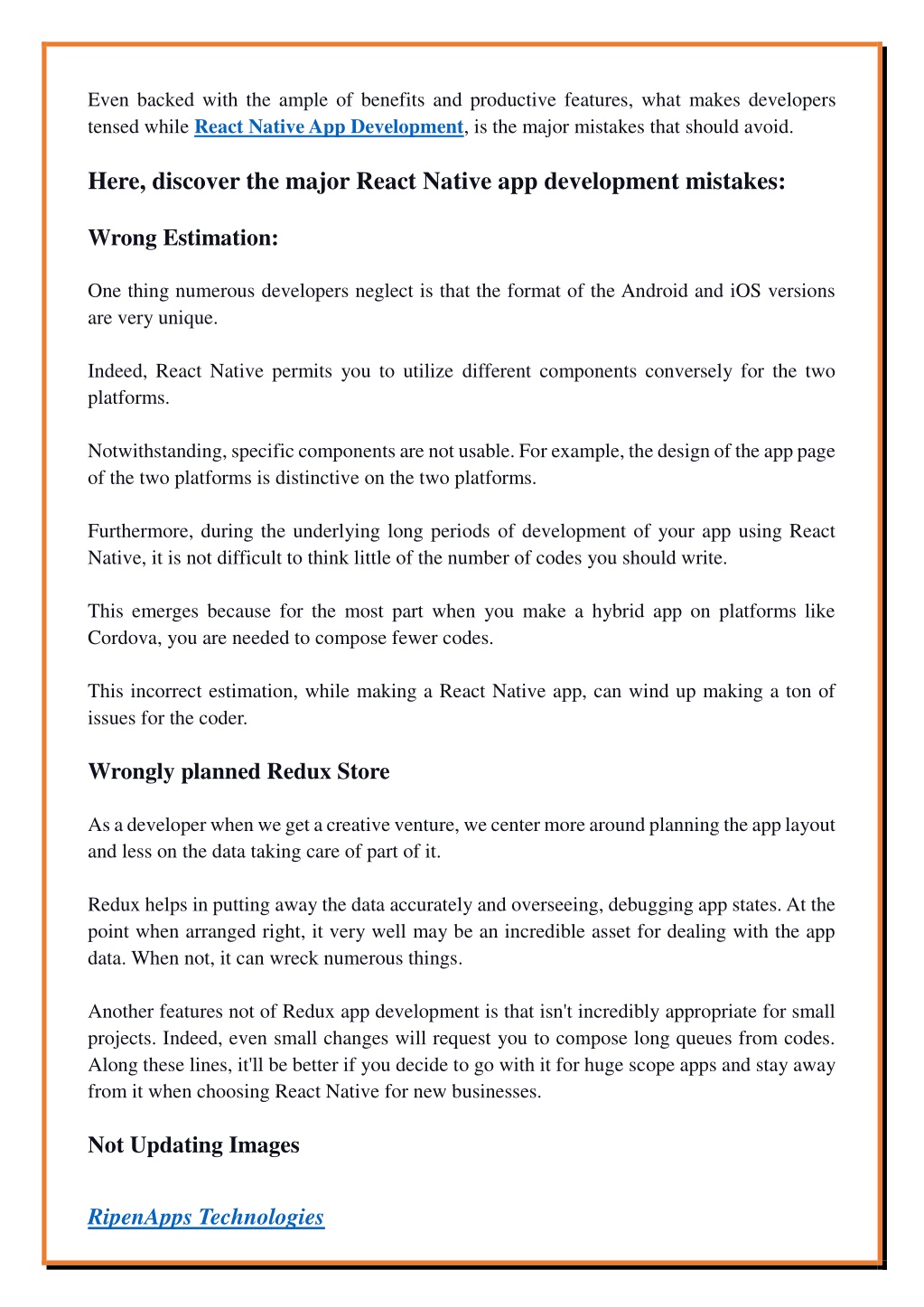 Even backed with the ample of benefits and productive features, what makes developers tensed while React Native App Development, is the major mistakes that should avoid.

Here, discover the major React Native app development mistakes:

Wrong Estimation:

One thing numerous developers neglect is that the format of the Android and iOS versions are very unique.

Indeed, React Native permits you to utilize different components conversely for the two platforms.

Notwithstanding, specific components are not usable. For example, the design of the app page of the two platforms is distinctive on the two platforms.

Furthermore, during the underlying long periods of development of your app using React Native, it is not difficult to think little of the number of codes you should write.

This emerges because for the most part when you make a hybrid app on platforms like Cordova, you are needed to compose fewer codes.

This incorrect estimation, while making a React Native app, can wind up making a ton of issues for the coder.

Wrongly planned Redux Store

As a developer when we get a creative venture, we center more around planning the app layout and less on the data taking care of part of it.

Redux helps in putting away the data accurately and overseeing, debugging app states. At the point when arranged right, it very well may be an incredible asset for dealing with the app data. When not, it can wreck numerous things.

Another features not of Redux app development is that isn't incredibly appropriate for small projects. Indeed, even small changes will request you to compose long queues from codes. Along these lines, it'll be better if you decide to go with it for huge scope apps and stay away from it when choosing React Native for new businesses.

Not Updating Images

RipenApps Technologies